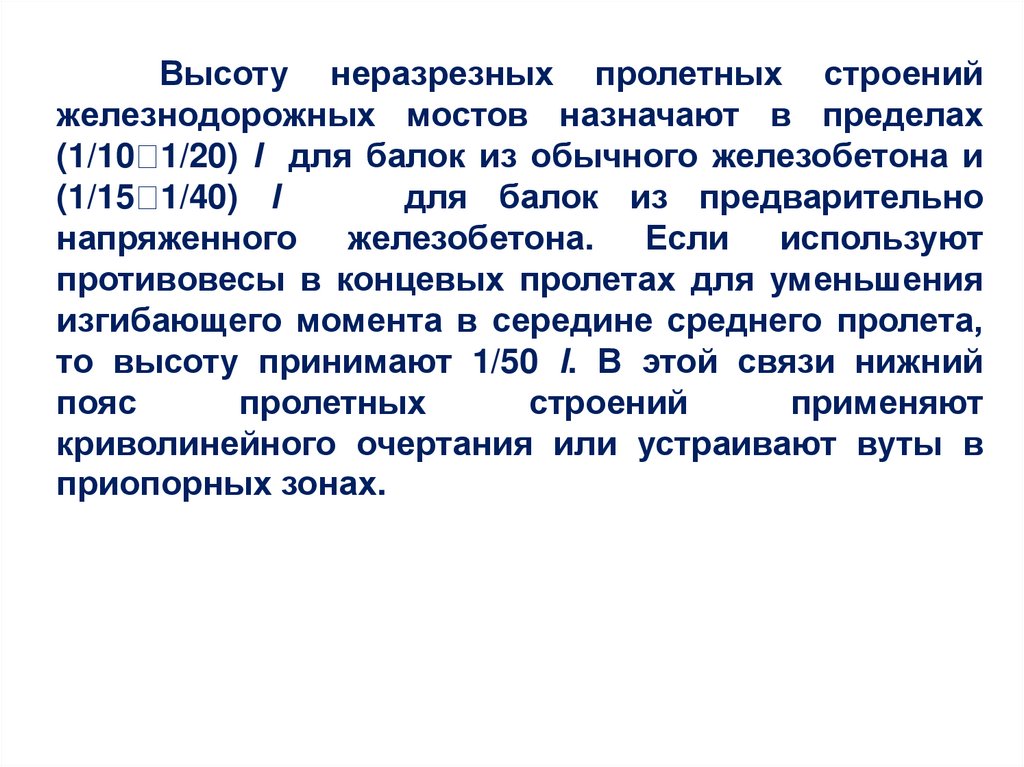 Высоту неразрезных пролетных строений железнодорожных мостов назначают в пределах (1/10□1/20) l для балок из обычного железобетона и (1/15□1/40) l для балок из предварительно напряженного железобетона. Если используют противовесы в концевых пролетах для уменьшения изгибающего момента в середине среднего пролета, то высоту принимают 1/50 l. В этой связи нижний пояс пролетных строений применяют криволинейного очертания или устраивают вуты в приопорных зонах.